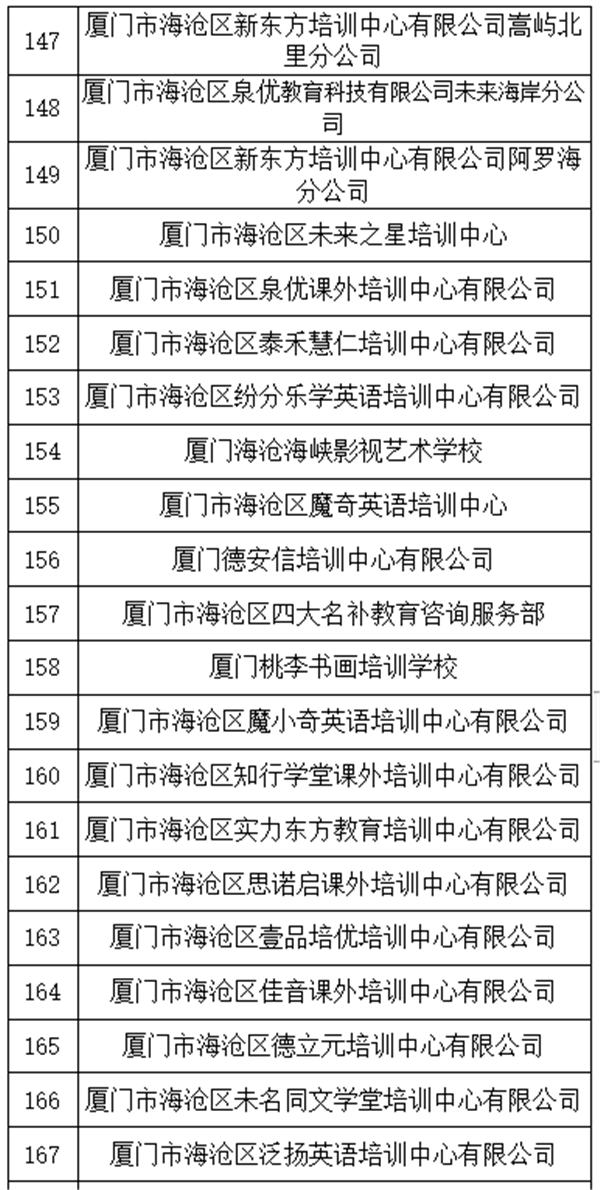 | 147 | 厦门市海沧区新东方培训中心有限公司嵩屿北里分公司 |
|---|---|
| 148 | 厦门市海沧区泉优教育科技有限公司未来海岸分公司 |
| 149 | 厦门市海沧区新东方培训中心有限公司阿罗海分公司 |
| 150 | 厦门市海沧区未来之星培训中心 |
| 151 | 厦门市海沧区泉优课外培训中心有限公司 |
| 152 | 厦门市海沧区泰禾慧仁培训中心有限公司 |
| 153 | 厦门市海沧区纷分乐学英语培训中心有限公司 |
| 154 | 厦门海沧海峡影视艺术学校 |
| 155 | 厦门市海沧区魔奇英语培训中心 |
| 156 | 厦门德安信培训中心有限公司 |
| 157 | 厦门市海沧区四大名补教育咨询服务部 |
| 158 | 厦门桃李书画培训学校 |
| 159 | 厦门市海沧区魔小奇英语培训中心有限公司 |
| 160 | 厦门市海沧区知行学堂课外培训中心有限公司 |
| 161 | 厦门市海沧区实力东方教育培训中心有限公司 |
| 162 | 厦门市海沧区思诺启课外培训中心有限公司 |
| 163 | 厦门市海沧区壹品培优培训中心有限公司 |
| 164 | 厦门市海沧区佳音课外培训中心有限公司 |
| 165 | 厦门市海沧区德立元培训中心有限公司 |
| 166 | 厦门市海沧区未名同文学堂培训中心有限公司 |
| 167 | 厦门市海沧区泛扬英语培训中心有限公司 |